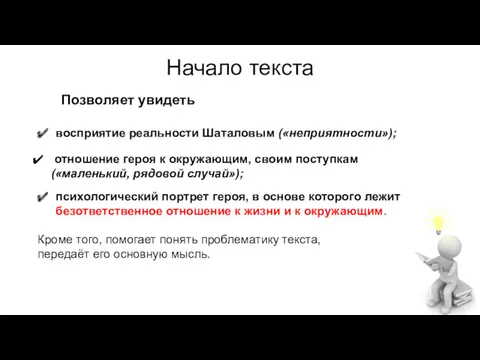 Начало текста

Позволяет увидеть

✔ восприятие реальности Шаталовым («неприятности»);

✔ отношение героя к окружающим, своим поступкам («маленький, рядовой случай»);

✔ психологический портрет героя, в основе которого лежит безответственное отношение к жизни и к окружающим.

Кроме того, помогает понять проблематику текста, передаёт его основную мысль.